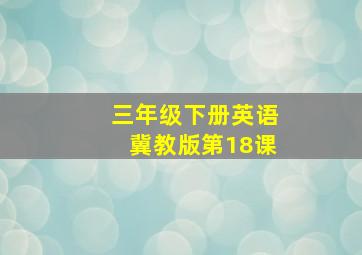 三年级下册英语
冀教版第18课